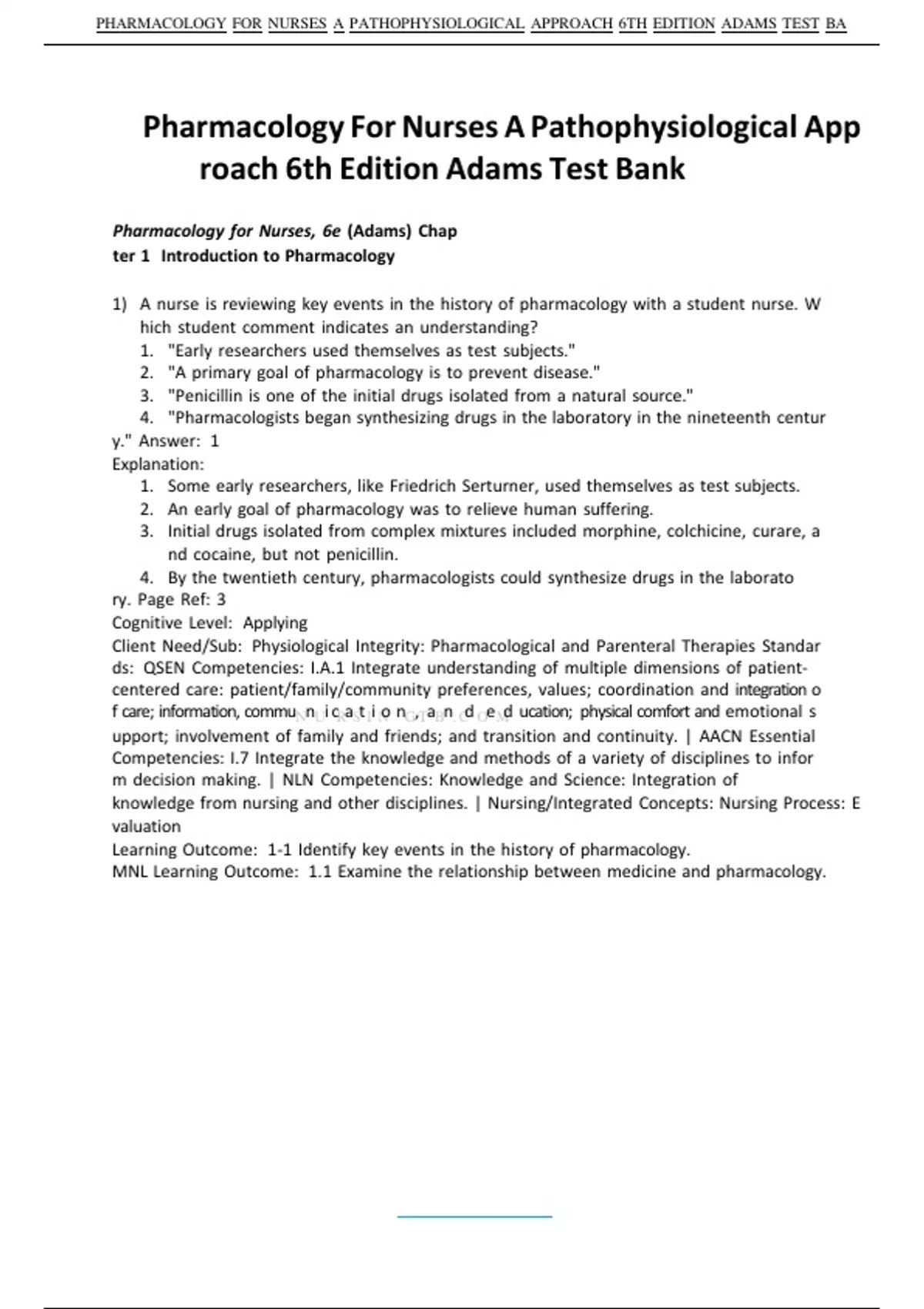 PHARMACOLOGY FOR NURSES A PATHOPHYSIOLOGICAL APPROACH 6TH EDITION ADAMS TEST BA

Pharmacology For Nurses A Pathophysiological App roach 6th Edition Adams Test Bank

Pharmacology for Nurses, 6e (Adams) Chap ter 1 Introduction to Pharmacology

1) A nurse is reviewing key events in the history of pharmacology with a student nurse. W hich student comment indicates an understanding?
1. "Early researchers used themselves as test subjects."
2. "A primary goal of pharmacology is to prevent disease."
3. "Penicillin is one of the initial drugs isolated from a natural source."
4. "Pharmacologists began synthesizing drugs in the laboratory in the nineteenth centur y." Answer: 1
Explanation:
1. Some early researchers, like Friedrich Serturner, used themselves as test subjects.
2. An early goal of pharmacology was to relieve human suffering.
3. Initial drugs isolated from complex mixtures included morphine, colchicine, curare, a nd cocaine, but not penicillin.
4. By the twentieth century, pharmacologists could synthesize drugs in the laborato ry. Page Ref: 3
Cognitive Level: Applying
Client Need/Sub: Physiological Integrity: Pharmacological and Parenteral Therapies Standar ds: QSEN Competencies: I.A.1 Integrate understanding of multiple dimensions of patient-centered care: patient/family/community preferences, values; coordination and integration o f care; information, commu n i c a t i o n , a n d e d ucation; physical comfort and emotional s upport; involvement of family and friends; and transition and continuity. | AACN Essential Competencies: I.7 Integrate the knowledge and methods of a variety of disciplines to infor m decision making. | NLN Competencies: Knowledge and Science: Integration of knowledge from nursing and other disciplines. | Nursing/Integrated Concepts: Nursing Process: E valuation
Learning Outcome: 1-1 Identify key events in the history of pharmacology.
MNL Learning Outcome: 1.1 Examine the relationship between medicine and pharmacology.